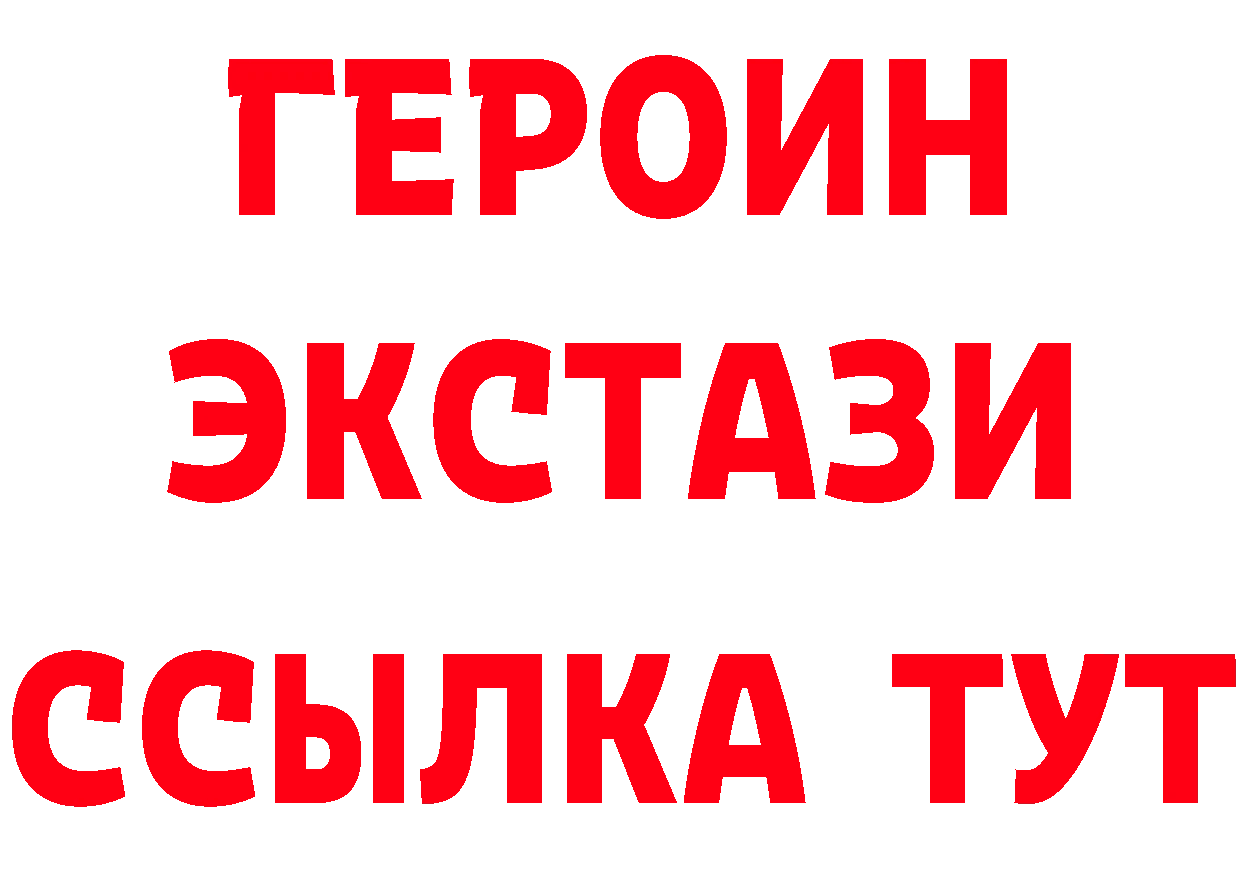 ГЕРОИН
ЭКСТАЗИ
ССЫЛКА ТУТ